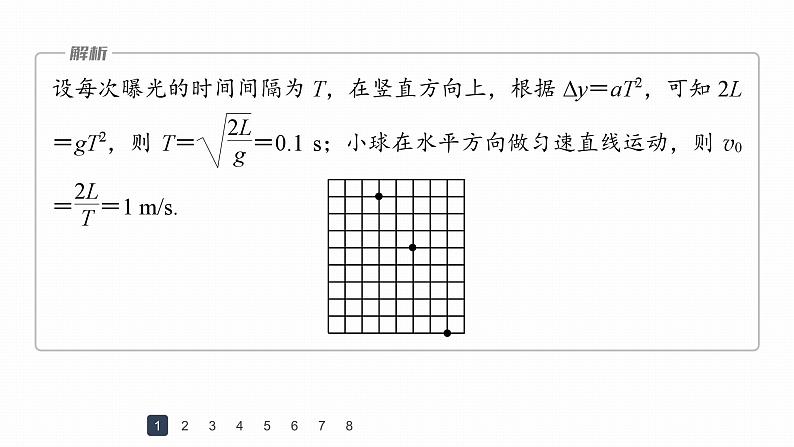 解析

设每次曝光的时间间隔为 $T$，在竖直方向上，根据 $\Delta y=aT^2$，可知 $2L=gT^2$，则 $T=\sqrt{\frac{2L}{g}}=0.1$ s；小球在水平方向做匀速直线运动，则 $v_0=\frac{2L}{T}=1$ m/s.

1 2 3 4 5 6 7 8